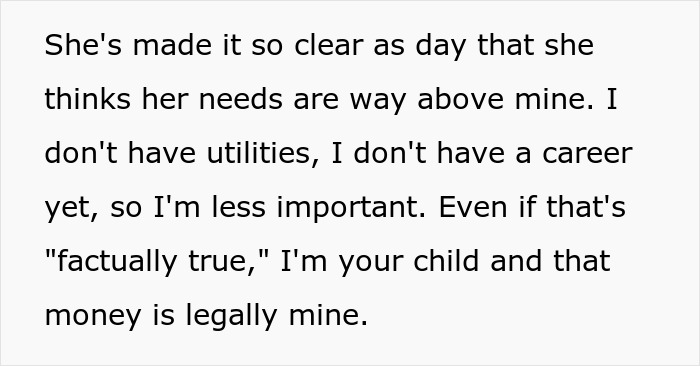 She's made it so clear as day that she thinks her needs are way above mine. I don't have utilities, I don't have a career yet, so I'm less important. Even if that's "factually true," I'm your child and that money is legally mine.